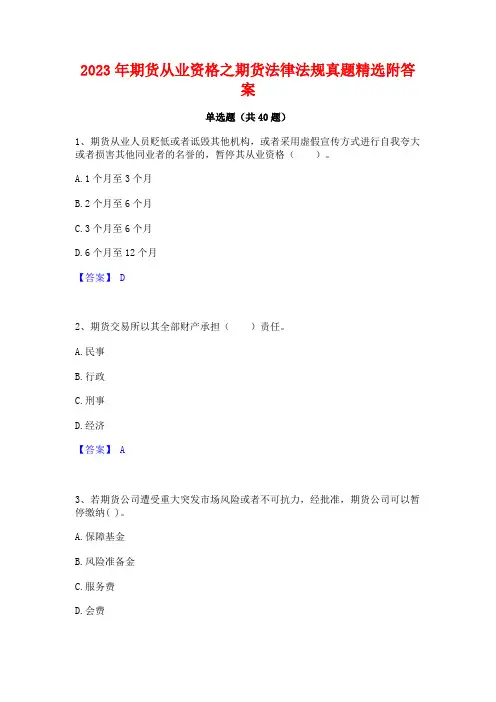 2023 年期货从业资格之期货法律法规真题精选附答案

单选题（共 40 题）

1、期货从业人员贬低或者诋毁其他机构，或者采用虚假宣传方式进行自我夸大或者损害其他同业者的名誉的，暂停其从业资格（　　）。

A. 1 个月至 3 个月

B. 2 个月至 6 个月

C. 3 个月至 6 个月

D. 6 个月至 12 个月

【答案】 D

2、期货交易所以其全部财产承担（　　）责任。

A. 民事

B. 行政

C. 刑事

D. 经济

【答案】 A

3、若期货公司遭受重大突发市场风险或者不可抗力，经批准，期货公司可以暂停缴纳( )。

A. 保障基金

B. 风险准备金

C. 服务费

D. 会费